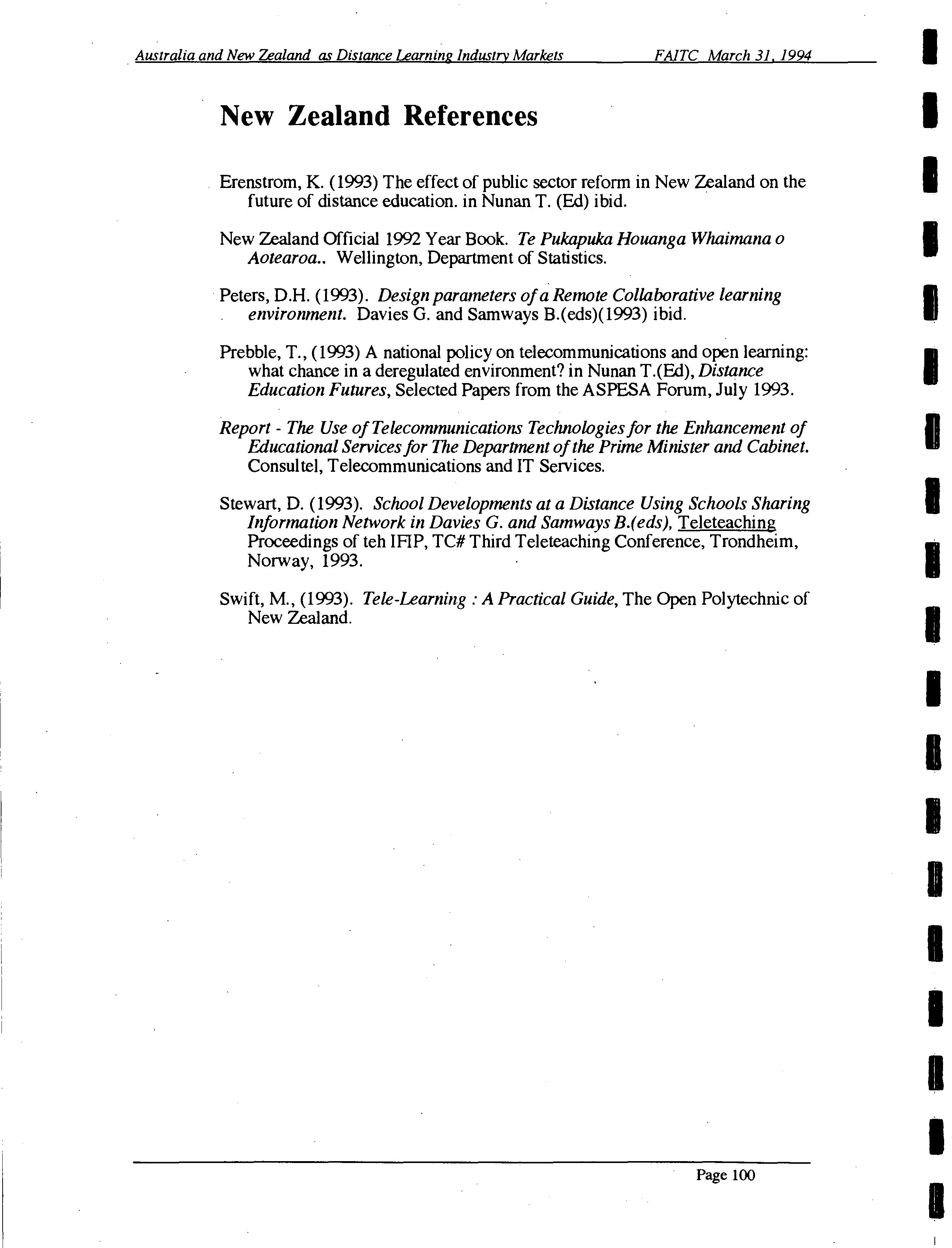 Australia and New Zealand as Distance Learning Industry Markets FAITC March 31, 1994

New Zealand References

Erenstrom, K. (1993) The effect of public sector reform in New Zealand on the future of distance education. in Nunan T. (Ed) ibid.

New Zealand Official 1992 Year Book. Te Pukapuka Houanga Whaimana o Aotearoa.. Wellington, Department of Statistics.

Peters, D.H. (1993). Design parameters of a Remote Collaborative learning environment. Davies G. and Samways B.(eds)(1993) ibid.

Prebble, T., (1993) A national policy on telecommunications and open learning: what chance in a deregulated environment? in Nunan T.(Ed), Distance Education Futures, Selected Papers from the ASPESA Forum, July 1993.

Report - The Use of Telecommunications Technologies for the Enhancement of Educational Services for The Department of the Prime Minister and Cabinet. Consultel, Telecommunications and IT Services.

Stewart, D. (1993). School Developments at a Distance Using Schools Sharing Information Network in Davies G. and Samways B.(eds), Teleteaching Proceedings of teh IFIP, TC# Third Teleteaching Conference, Trondheim, Norway, 1993.

Swift, M., (1993). Tele-Learning : A Practical Guide, The Open Polytechnic of New Zealand.

Page 100